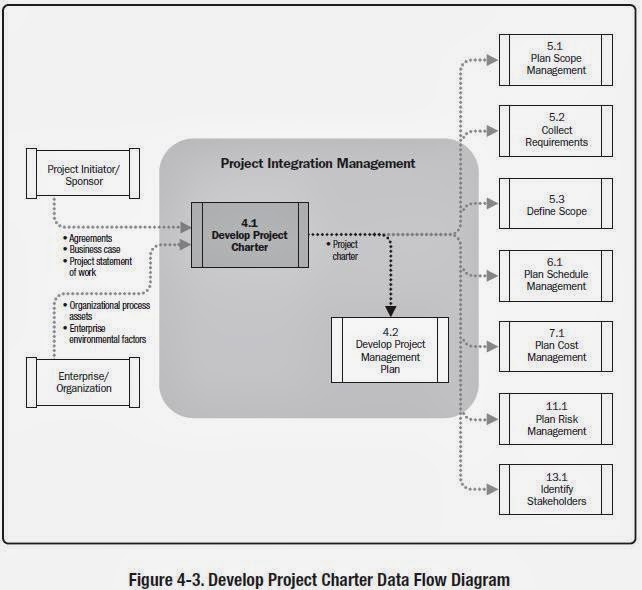 Project Initiator/ Sponsor

• Agreements
• Business case
• Project statement of work

• Organizational process assets
• Enterprise environmental factors

Enterprise/ Organization

Project Integration Management

4.1
Develop Project Charter

• Project charter

4.2
Develop Project Management Plan

5.1
Plan Scope Management

5.2
Collect Requirements

5.3
Define Scope

6.1
Plan Schedule Management

7.1
Plan Cost Management

11.1
Plan Risk Management

13.1
Identify Stakeholders

Figure 4-3. Develop Project Charter Data Flow Diagram